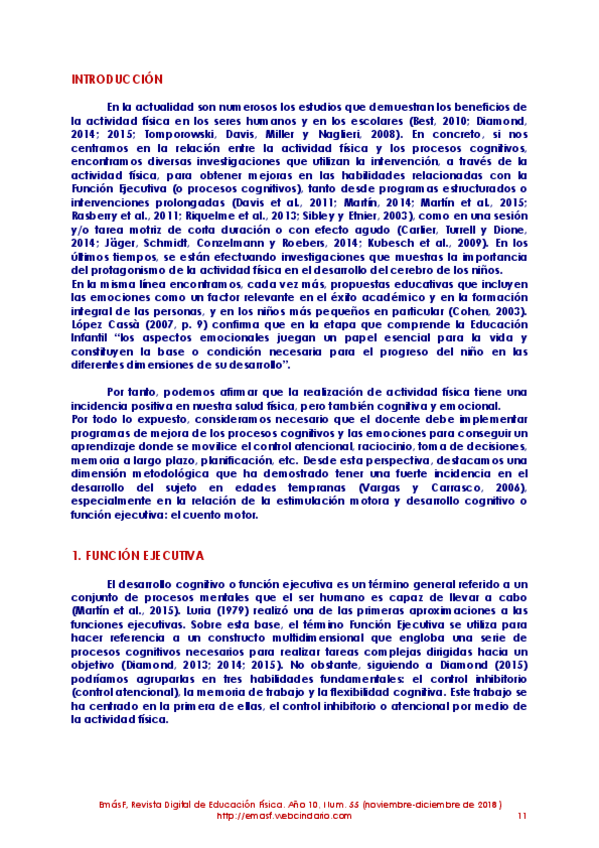 INTRODUCCIÓN

En la actualidad son numerosos los estudios que demuestran los beneficios de la actividad física en los seres humanos y en los escolares (Best, 2010; Diamond, 2014; 2015; Tomporowski, Davis, Miller y Naglieri, 2008). En concreto, si nos centramos en la relación entre la actividad física y los procesos cognitivos, encontramos diversas investigaciones que utilizan la intervención, a través de la actividad física, para obtener mejoras en las habilidades relacionadas con la Función Ejecutiva (o procesos cognitivos), tanto desde programas estructurados o intervenciones prolongadas (Davis et al., 2011; Martín, 2014; Martín et al., 2015; Rasberry et al., 2011; Riquelme et al., 2013; Sibley y Etnier, 2003), como en una sesión y/o tarea motriz de corta duración o con efecto agudo (Carlier, Turrell y Dione, 2014; Jäger, Schmidt, Conzelmann y Roebers, 2014; Kubesch et al., 2009). En los últimos tiempos, se están efectuando investigaciones que muestras la importancia del protagonismo de la actividad física en el desarrollo del cerebro de los niños.
En la misma línea encontramos, cada vez más, propuestas educativas que incluyen las emociones como un factor relevante en el éxito académico y en la formación integral de las personas, y en los niños más pequeños en particular (Cohen, 2003). López Cassà (2007, p. 9) confirma que en la etapa que comprende la Educación Infantil "los aspectos emocionales juegan un papel esencial para la vida y constituyen la base o condición necesaria para el progreso del niño en las diferentes dimensiones de su desarrollo".

Por tanto, podemos afirmar que la realización de actividad física tiene una incidencia positiva en nuestra salud física, pero también cognitiva y emocional.
Por todo lo expuesto, consideramos necesario que el docente debe implementar programas de mejora de los procesos cognitivos y las emociones para conseguir un aprendizaje donde se movilice el control atencional, raciocinio, toma de decisiones, memoria a largo plazo, planificación, etc. Desde esta perspectiva, destacamos una dimensión metodológica que ha demostrado tener una fuerte incidencia en el desarrollo del sujeto en edades tempranas (Vargas y Carrasco, 2006), especialmente en la relación de la estimulación motora y desarrollo cognitivo o función ejecutiva: el cuento motor.

1. FUNCIÓN EJECUTIVA

El desarrollo cognitivo o función ejecutiva es un término general referido a un conjunto de procesos mentales que el ser humano es capaz de llevar a cabo (Martín et al., 2015). Luria (1979) realizó una de las primeras aproximaciones a las funciones ejecutivas. Sobre esta base, el término Función Ejecutiva se utiliza para hacer referencia a un constructo multidimensional que engloba una serie de procesos cognitivos necesarios para realizar tareas complejas dirigidas hacia un objetivo (Diamond, 2013; 2014; 2015). No obstante, siguiendo a Diamond (2015) podríamos agruparlas en tres habilidades fundamentales: el control inhibitorio (control atencional), la memoria de trabajo y la flexibilidad cognitiva. Este trabajo se ha centrado en la primera de ellas, el control inhibitorio o atencional por medio de la actividad física.

EmásF, Revista Digital de Educación Física. Año 10, Num. 55 (noviembre-diciembre de 2018)
http://emasf.webcindario.com 11